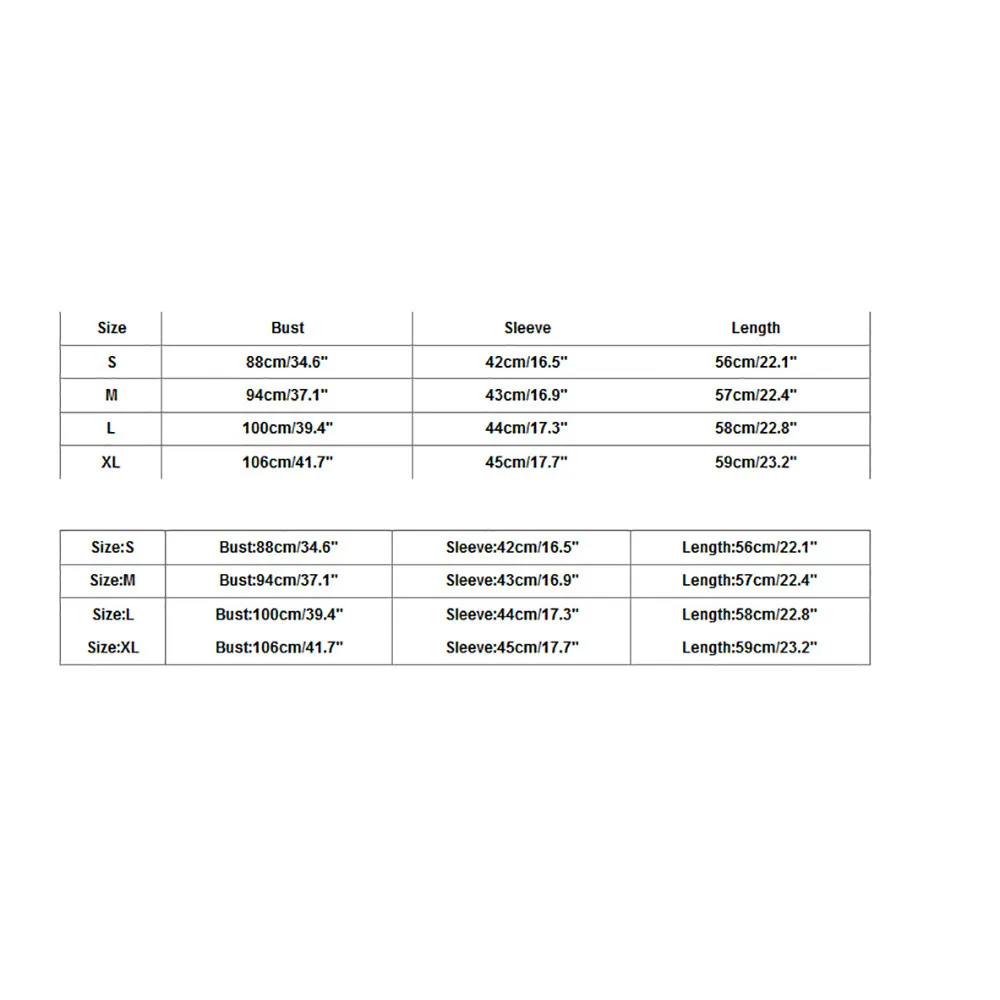 | Size | Bust | Sleeve | Length |
|---|---|---|---|
| S | 88cm/34.6" | 42cm/16.5" | 56cm/22.1" |
| M | 94cm/37.1" | 43cm/16.9" | 57cm/22.4" |
| L | 100cm/39.4" | 44cm/17.3" | 58cm/22.8" |
| XL | 106cm/41.7" | 45cm/17.7" | 59cm/23.2" |

| Size:S | Bust:88cm/34.6" | Sleeve:42cm/16.5" | Length:56cm/22.1" |
|---|---|---|---|
| Size:M | Bust:94cm/37.1" | Sleeve:43cm/16.9" | Length:57cm/22.4" |
| Size:L | Bust:100cm/39.4" | Sleeve:44cm/17.3" | Length:58cm/22.8" |
| Size:XL | Bust:106cm/41.7" | Sleeve:45cm/17.7" | Length:59cm/23.2" |